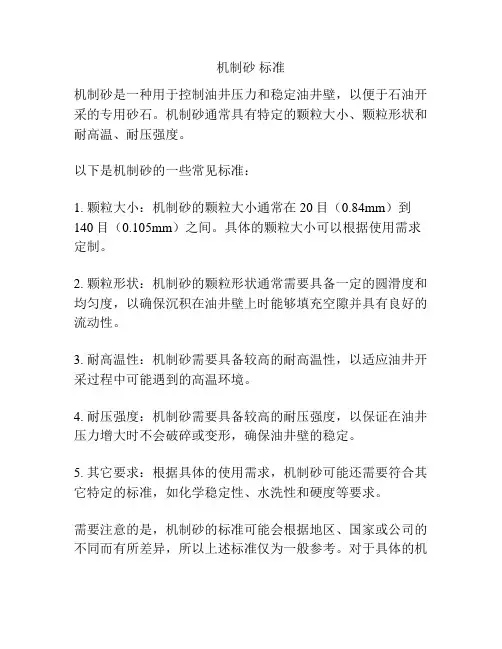 机制砂 标准

机制砂是一种用于控制油井压力和稳定油井壁，以便于石油开采的专用砂石。机制砂通常具有特定的颗粒大小、颗粒形状和耐高温、耐压强度。

以下是机制砂的一些常见标准：

1. 颗粒大小：机制砂的颗粒大小通常在 20 目（0.84mm）到 140 目（0.105mm）之间。具体的颗粒大小可以根据使用需求定制。

2. 颗粒形状：机制砂的颗粒形状通常需要具备一定的圆滑度和均匀度，以确保沉积在油井壁上时能够填充空隙并具有良好的流动性。

3. 耐高温性：机制砂需要具备较高的耐高温性，以适应油井开采过程中可能遇到的高温环境。

4. 耐压强度：机制砂需要具备较高的耐压强度，以保证在油井压力增大时不会破碎或变形，确保油井壁的稳定。

5. 其它要求：根据具体的使用需求，机制砂可能还需要符合其它特定的标准，如化学稳定性、水洗性和硬度等要求。

需要注意的是，机制砂的标准可能会根据地区、国家或公司的不同而有所差异，所以上述标准仅为一般参考。对于具体的机